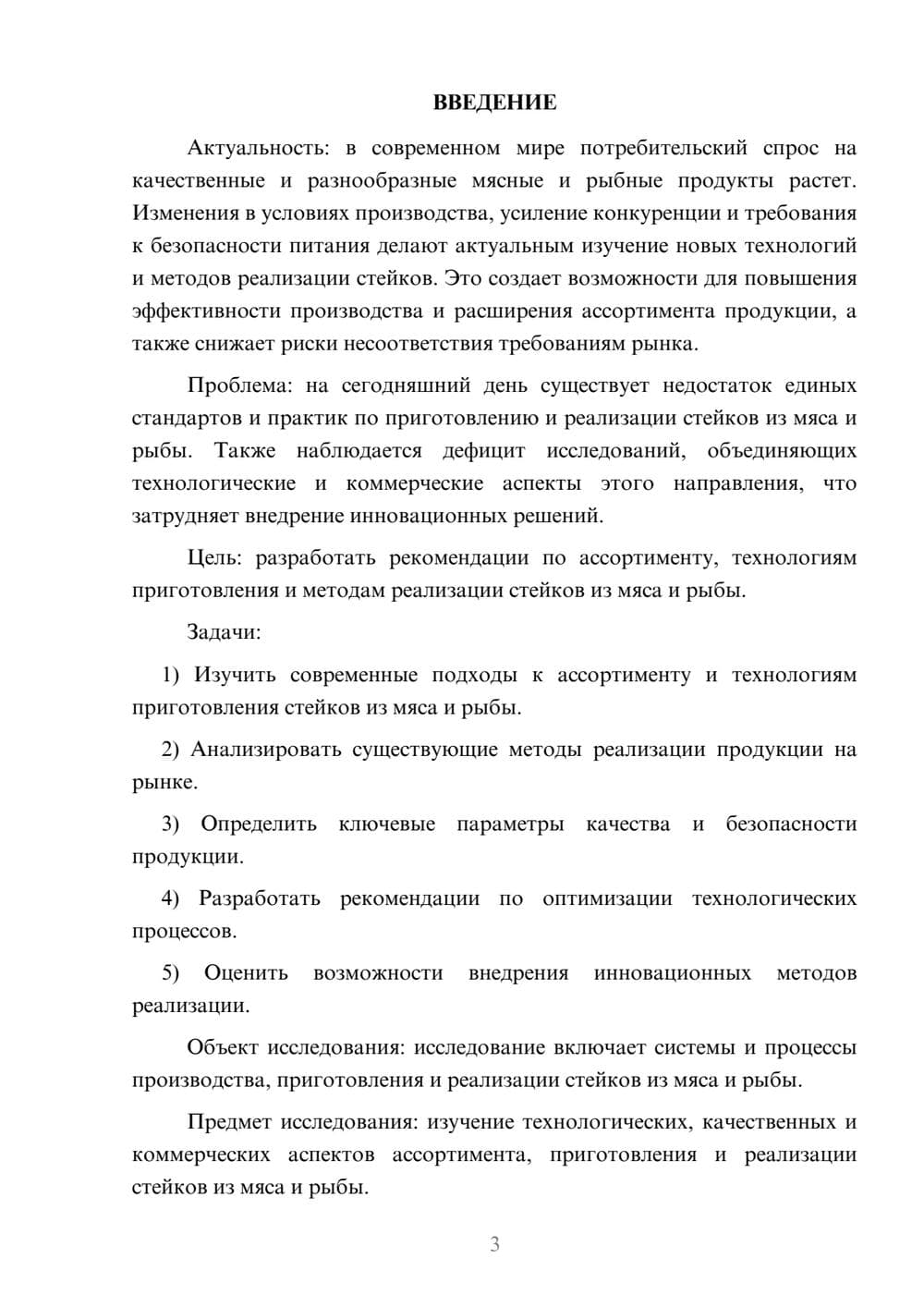 ВВЕДЕНИЕ

Актуальность: в современном мире потребительский спрос на качественные и разнообразные мясные и рыбные продукты растет. Изменения в условиях производства, усиление конкуренции и требования к безопасности питания делают актуальным изучение новых технологий и методов реализации стейков. Это создает возможности для повышения эффективности производства и расширения ассортимента продукции, а также снижает риски несоответствия требованиям рынка.

Проблема: на сегодняшний день существует недостаток единых стандартов и практик по приготовлению и реализации стейков из мяса и рыбы. Также наблюдается дефицит исследований, объединяющих технологические и коммерческие аспекты этого направления, что затрудняет внедрение инновационных решений.

Цель: разработать рекомендации по ассортименту, технологиям приготовления и методам реализации стейков из мяса и рыбы.

Задачи:

1) Изучить современные подходы к ассортименту и технологиям приготовления стейков из мяса и рыбы.

2) Анализировать существующие методы реализации продукции на рынке.

3) Определить ключевые параметры качества и безопасности продукции.

4) Разработать рекомендации по оптимизации технологических процессов.

5) Оценить возможности внедрения инновационных методов реализации.

Объект исследования: исследование включает системы и процессы производства, приготовления и реализации стейков из мяса и рыбы.

Предмет исследования: изучение технологических, качественных и коммерческих аспектов ассортимента, приготовления и реализации стейков из мяса и рыбы.

3